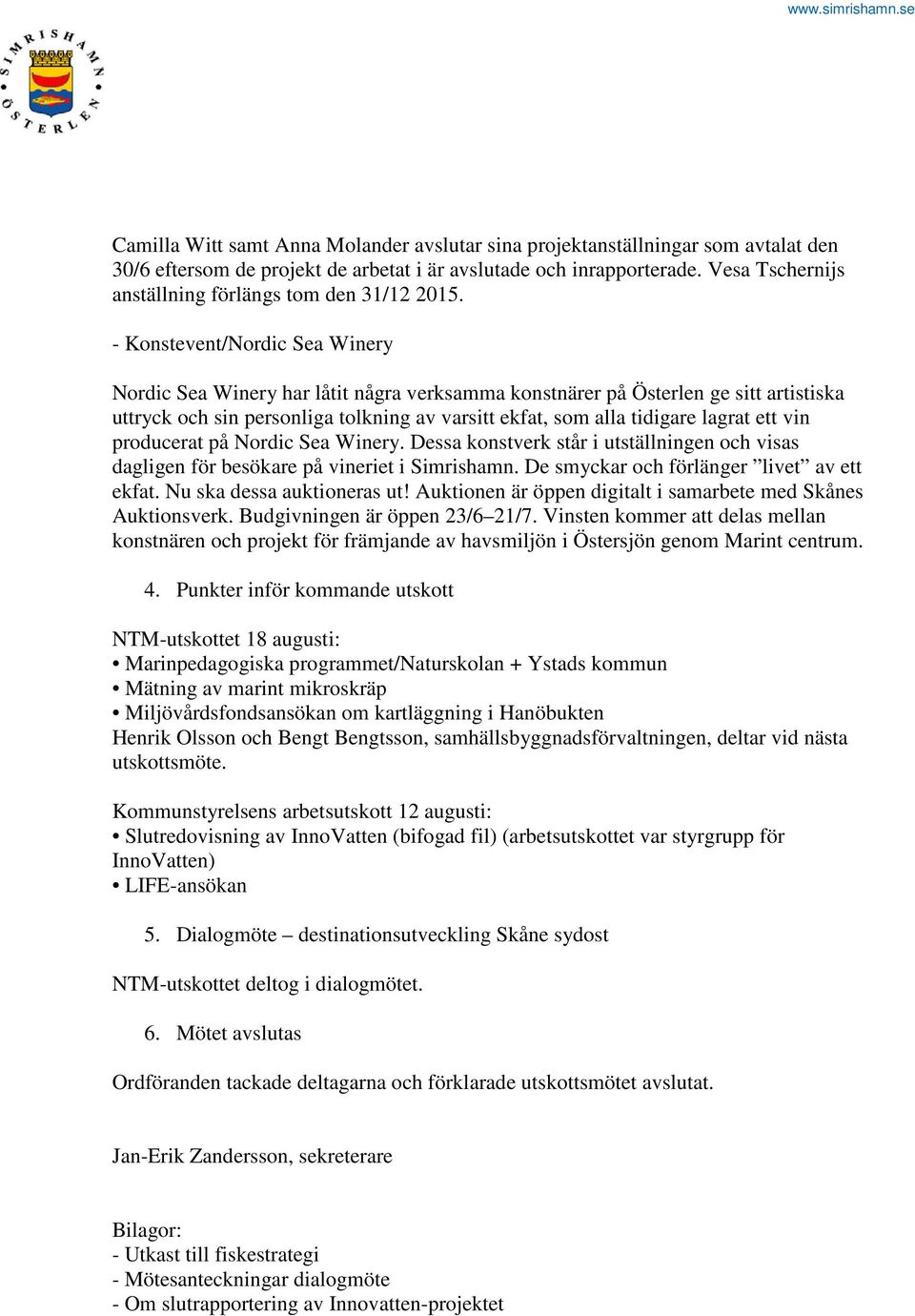 www.simrishamn.se

SIMRISHAMN ÖSTERLEN

Camilla Witt samt Anna Molander avslutar sina projektanställningar som avtalat den 30/6 eftersom de projekt de arbetat i är avslutade och inrapporterade. Vesa Tschernijs anställning förlängs tom den 31/12 2015.

- Konstevent/Nordic Sea Winery

Nordic Sea Winery har låtit några verksamma konstnärer på Österlen ge sitt artistiska uttryck och sin personliga tolkning av varsitt ekfat, som alla tidigare lagrat ett vin producerat på Nordic Sea Winery. Dessa konstverk står i utställningen och visas dagligen för besökare på vineriet i Simrishamn. De smyckar och förlänger ”livet” av ett ekfat. Nu ska dessa auktioneras ut! Auktionen är öppen digitalt i samarbete med Skånes Auktionsverk. Budgivningen är öppen 23/6–21/7. Vinsten kommer att delas mellan konstnären och projekt för främjande av havsmiljön i Östersjön genom Marint centrum.

4. Punkter inför kommande utskott

NTM-utskottet 18 augusti:
• Marinpedagogiska programmet/Naturskolan + Ystads kommun
• Mätning av marint mikroskräp
• Miljövårdsfondsansökan om kartläggning i Hanöbukten
Henrik Olsson och Bengt Bengtsson, samhällsbyggnadsförvaltningen, deltar vid nästa utskottsmöte.

Kommunstyrelsens arbetsutskott 12 augusti:
• Slutredovisning av InnoVatten (bifogad fil) (arbetsutskottet var styrgrupp för InnoVatten)
• LIFE-ansökan

5. Dialogmöte – destinationsutveckling Skåne sydost

NTM-utskottet deltog i dialogmötet.

6. Mötet avslutas

Ordföranden tackade deltagarna och förklarade utskottsmötet avslutat.

Jan-Erik Zandersson, sekreterare

Bilagor:
- Utkast till fiskestrategi
- Mötesanteckningar dialogmöte
- Om slutrapportering av Innovatten-projektet